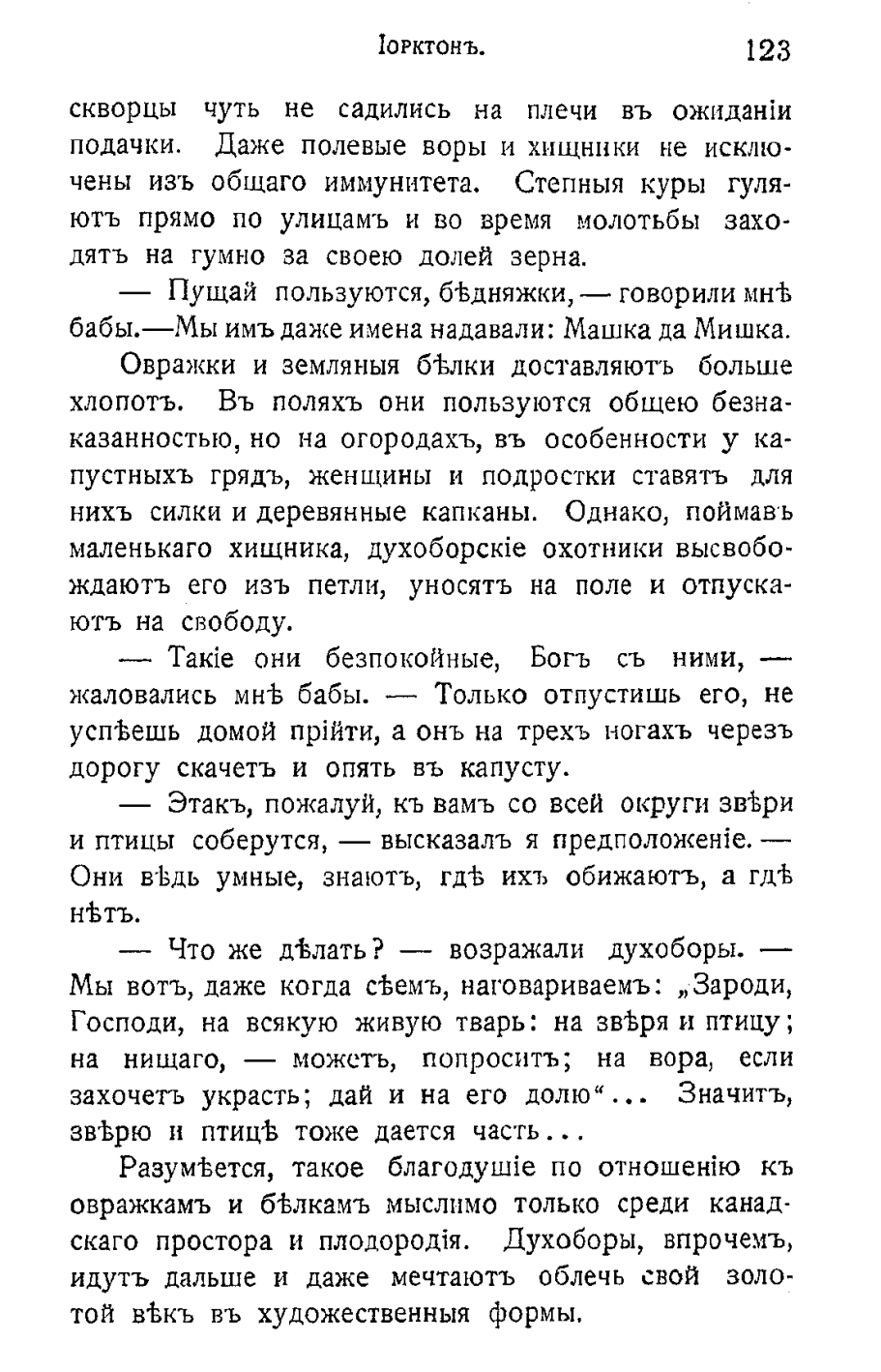 Іорктонъ. 123

скворцы чуть не садились на плечи въ ожиданіи подачки. Даже полевые воры и хищники не исключены изъ общаго иммунитета. Степныя куры гуляютъ прямо по улицамъ и во время молотьбы заходятъ на гумно за своею долей зерна.

— Пущай пользуются, бѣдняжки, — говорили мнѣ бабы.—Мы имъ даже имена надавали: Машка да Мишка.

Овражки и земляныя бѣлки доставляютъ больше хлопотъ. Въ поляхъ они пользуются общею безнаказанностью, но на огородахъ, въ особенности у капустныхъ грядъ, женщины и подростки ставятъ для нихъ силки и деревянные капканы. Однако, поймавъ маленькаго хищника, духоборскіе охотники высвобождаютъ его изъ петли, уносятъ на поле и отпускаютъ на свободу.

— Такіе они безпокойные, Богъ съ ними, — жаловались мнѣ бабы. — Только отпустишь его, не успѣешь домой прійти, а онъ на трехъ ногахъ черезъ дорогу скачетъ и опять въ капусту.

— Этакъ, пожалуй, къ вамъ со всей округи звѣри и птицы соберутся, — высказалъ я предположеніе. — Они вѣдь умные, знаютъ, гдѣ ихъ обижаютъ, а гдѣ нѣтъ.

— Что же дѣлать? — возражали духоборы. — Мы вотъ, даже когда сѣемъ, наговариваемъ: „Зароди, Господи, на всякую живую тварь: на звѣря и птицу; на нищаго, — можетъ, попроситъ; на вора, если захочетъ украсть; дай и на его долю“... Значитъ, звѣрю и птицѣ тоже дается часть...

Разумѣется, такое благодушіе по отношенію къ овражкамъ и бѣлкамъ мыслимо только среди канадскаго простора и плодородія. Духоборы, впрочемъ, идутъ дальше и даже мечтаютъ облечь свой золотой вѣкъ въ художественныя формы.